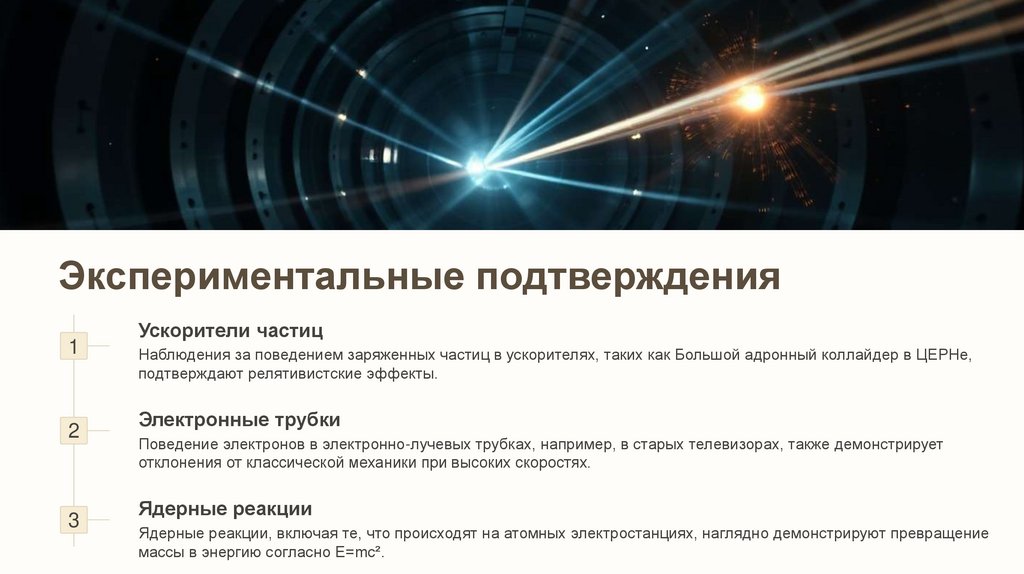 Экспериментальные подтверждения

1

Ускорители частиц

Наблюдения за поведением заряженных частиц в ускорителях, таких как Большой адронный коллайдер в ЦЕРНе, подтверждают релятивистские эффекты.

2

Электронные трубки

Поведение электронов в электронно-лучевых трубках, например, в старых телевизорах, также демонстрирует отклонения от классической механики при высоких скоростях.

3

Ядерные реакции

Ядерные реакции, включая те, что происходят на атомных электростанциях, наглядно демонстрируют превращение массы в энергию согласно $E=mc^2$.